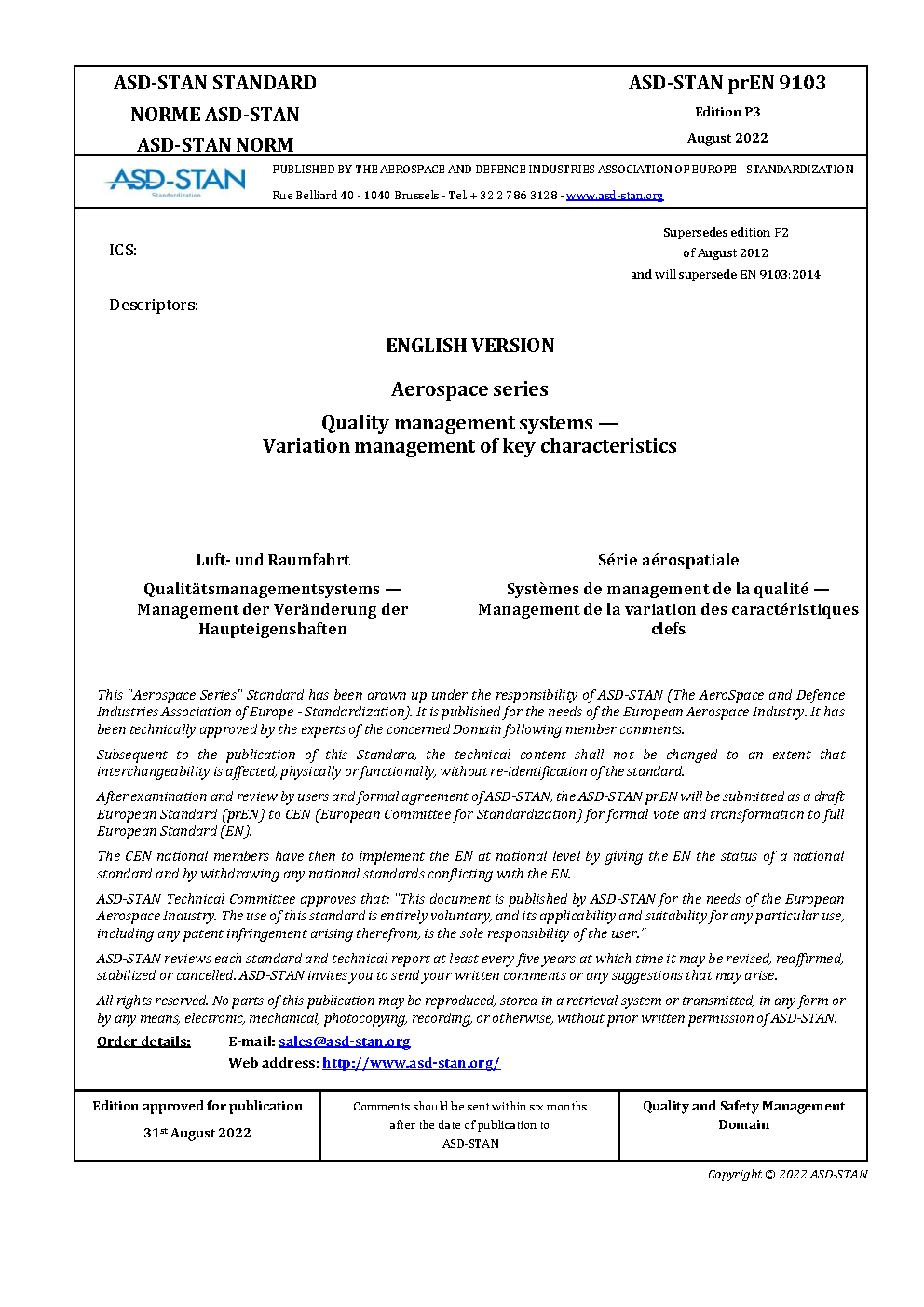 ASD-STAN STANDARD
NORME ASD-STAN
ASD-STAN NORM

ASD-STAN prEN 9103
Edition P3
August 2022

ASD-STAN
Standardization

PUBLISHED BY THE AEROSPACE AND DEFENCE INDUSTRIES ASSOCIATION OF EUROPE - STANDARDIZATION
Rue Belliard 40 - 1040 Brussels - Tel. + 32 2 786 3128 - www.asd-stan.org

ICS:

Supersedes edition P2
of August 2012
and will supersede EN 9103:2014

Descriptors:

ENGLISH VERSION

Aerospace series

Quality management systems —
Variation management of key characteristics

Luft- und Raumfahrt

Qualitätsmanagementsystems —
Management der Veränderung der Haupteigenshaften

Série aérospatiale

Systèmes de management de la qualité —
Management de la variation des caractéristiques clefs

This "Aerospace Series" Standard has been drawn up under the responsibility of ASD-STAN (The AeroSpace and Defence Industries Association of Europe - Standardization). It is published for the needs of the European Aerospace Industry. It has been technically approved by the experts of the concerned Domain following member comments.

Subsequent to the publication of this Standard, the technical content shall not be changed to an extent that interchangeability is affected, physically or functionally, without re-identification of the standard.

After examination and review by users and formal agreement of ASD-STAN, the ASD-STAN prEN will be submitted as a draft European Standard (prEN) to CEN (European Committee for Standardization) for formal vote and transformation to full European Standard (EN).

The CEN national members have then to implement the EN at national level by giving the EN the status of a national standard and by withdrawing any national standards conflicting with the EN.

ASD-STAN Technical Committee approves that: "This document is published by ASD-STAN for the needs of the European Aerospace Industry. The use of this standard is entirely voluntary, and its applicability and suitability for any particular use, including any patent infringement arising therefrom, is the sole responsibility of the user."

ASD-STAN reviews each standard and technical report at least every five years at which time it may be revised, reaffirmed, stabilized or cancelled. ASD-STAN invites you to send your written comments or any suggestions that may arise.

All rights reserved. No parts of this publication may be reproduced, stored in a retrieval system or transmitted, in any form or by any means, electronic, mechanical, photocopying, recording, or otherwise, without prior written permission of ASD-STAN.

Order details: E-mail: sales@asd-stan.org
Web address: http://www.asd-stan.org/

| Edition approved for publication 31$^{st}$ August 2022 | Comments should be sent within six months after the date of publication to ASD-STAN | Quality and Safety Management Domain |
|---|---|---|

Copyright © 2022 ASD-STAN